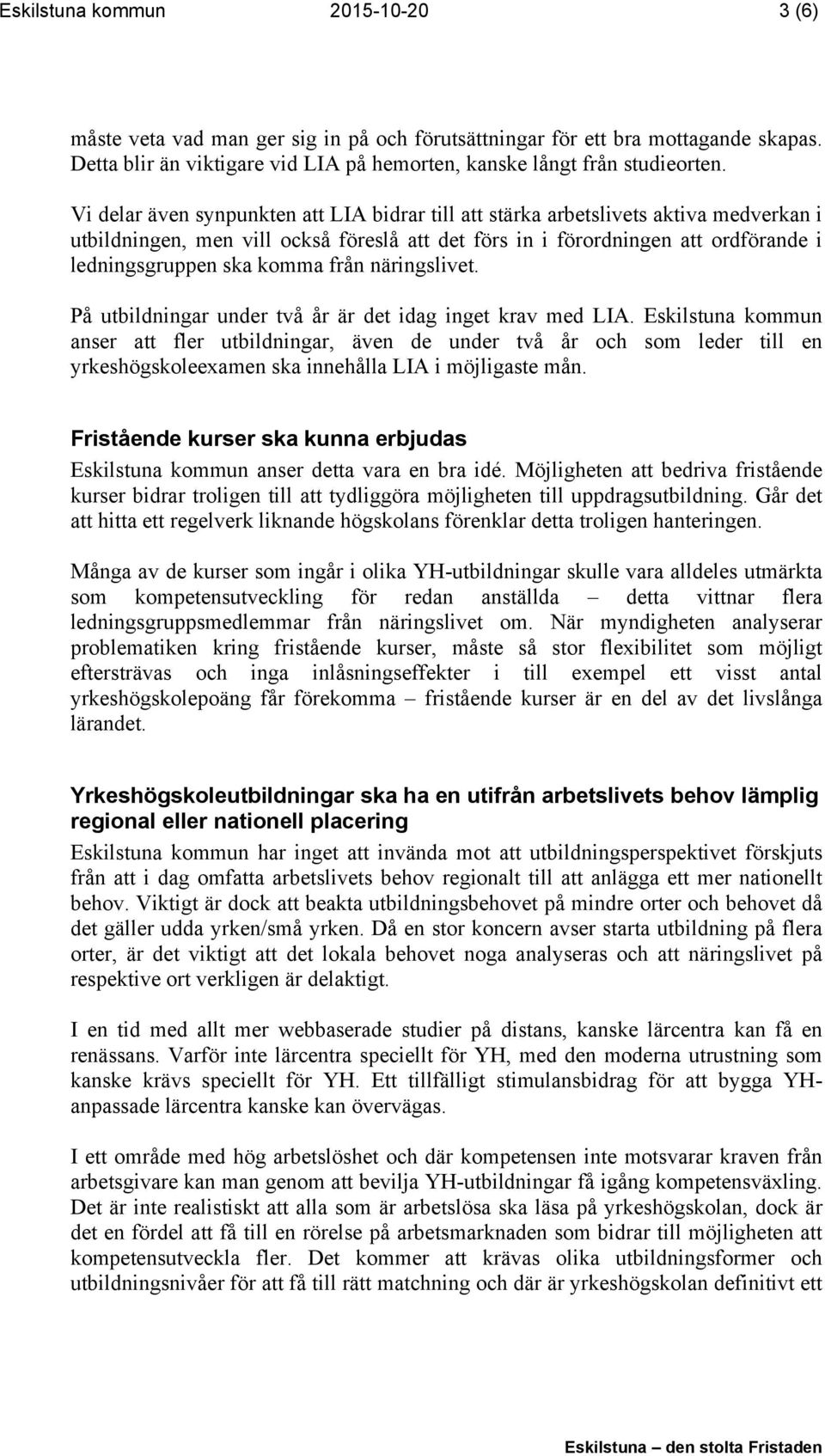 Eskilstuna kommun 2015-10-20 3 (6)

måste veta vad man ger sig in på och förutsättningar för ett bra mottagande skapas. Detta blir än viktigare vid LIA på hemorten, kanske långt från studieorten.

Vi delar även synpunkten att LIA bidrar till att stärka arbetslivets aktiva medverkan i utbildningen, men vill också föreslå att det förs in i förordningen att ordförande i ledningsgruppen ska komma från näringslivet.

På utbildningar under två år är det idag inget krav med LIA. Eskilstuna kommun anser att fler utbildningar, även de under två år och som leder till en yrkeshögskoleexamen ska innehålla LIA i möjligaste mån.

Fristående kurser ska kunna erbjudas

Eskilstuna kommun anser detta vara en bra idé. Möjligheten att bedriva fristående kurser bidrar troligen till att tydliggöra möjligheten till uppdragsutbildning. Går det att hitta ett regelverk liknande högskolans förenklar detta troligen hanteringen.

Många av de kurser som ingår i olika YH-utbildningar skulle vara alldeles utmärkta som kompetensutveckling för redan anställda – detta vittnar flera ledningsgruppsmedlemmar från näringslivet om. När myndigheten analyserar problematiken kring fristående kurser, måste så stor flexibilitet som möjligt eftersträvas och inga inlåsningseffekter i till exempel ett visst antal yrkeshögskolepoäng får förekomma – fristående kurser är en del av det livslånga lärandet.

Yrkeshögskoleutbildningar ska ha en utifrån arbetslivets behov lämplig regional eller nationell placering

Eskilstuna kommun har inget att invända mot att utbildningsperspektivet förskjuts från att i dag omfatta arbetslivets behov regionalt till att anlägga ett mer nationellt behov. Viktigt är dock att beakta utbildningsbehovet på mindre orter och behovet då det gäller udda yrken/små yrken. Då en stor koncern avser starta utbildning på flera orter, är det viktigt att det lokala behovet noga analyseras och att näringslivet på respektive ort verkligen är delaktigt.

I en tid med allt mer webbaserade studier på distans, kanske lärcentra kan få en renässans. Varför inte lärcentra speciellt för YH, med den moderna utrustning som kanske krävs speciellt för YH. Ett tillfälligt stimulansbidrag för att bygga YH-anpassade lärcentra kanske kan övervägas.

I ett område med hög arbetslöshet och där kompetensen inte motsvarar kraven från arbetsgivare kan man genom att bevilja YH-utbildningar få igång kompetensväxling. Det är inte realistiskt att alla som är arbetslösa ska läsa på yrkeshögskolan, dock är det en fördel att få till en rörelse på arbetsmarknaden som bidrar till möjligheten att kompetensutveckla fler. Det kommer att krävas olika utbildningsformer och utbildningsnivåer för att få till rätt matchning och där är yrkeshögskolan definitivt ett

Eskilstuna – den stolta Fristaden